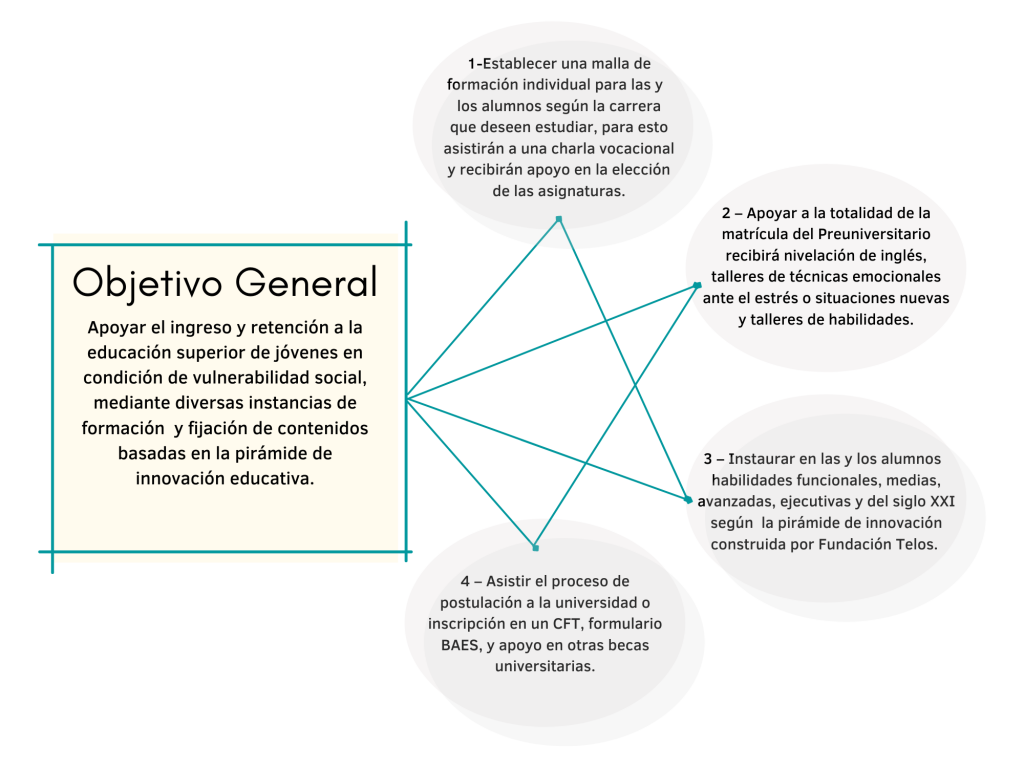 Objetivo General

Apoyar el ingreso y retención a la educación superior de jóvenes en condición de vulnerabilidad social, mediante diversas instancias de formación y fijación de contenidos basadas en la pirámide de innovación educativa.

1-Establecer una malla de formación individual para las y los alumnos según la carrera que deseen estudiar, para esto asistirán a una charla vocacional y recibirán apoyo en la elección de las asignaturas.

2 – Apoyar a la totalidad de la matrícula del Preuniversitario recibirá nivelación de inglés, talleres de técnicas emocionales ante el estrés o situaciones nuevas y talleres de habilidades.

3 – Instaurar en las y los alumnos habilidades funcionales, medias, avanzadas, ejecutivas y del siglo XXI según la pirámide de innovación construida por Fundación Telos.

4 – Asistir el proceso de postulación a la universidad o inscripción en un CFT, formulario BAES, y apoyo en otras becas universitarias.